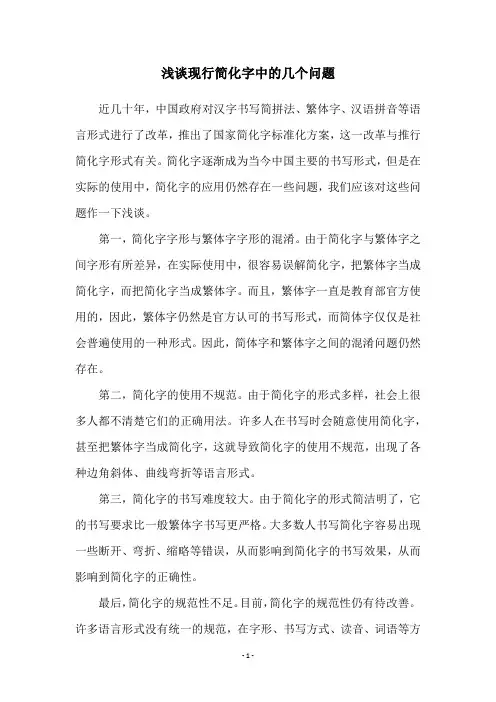 浅谈现行简化字中的几个问题

近几十年，中国政府对汉字书写简拼法、繁体字、汉语拼音等语言形式进行了改革，推出了国家简化字标准化方案，这一改革与推行简化字形式有关。简化字逐渐成为当今中国主要的书写形式，但是在实际的使用中，简化字的应用仍然存在一些问题，我们应该对这些问题作一下浅谈。

第一，简化字字形与繁体字字形的混淆。由于简化字与繁体字之间字形有所差异，在实际使用中，很容易误解简化字，把繁体字当成简化字，而把简化字当成繁体字。而且，繁体字一直是教育部官方使用的，因此，繁体字仍然是官方认可的书写形式，而简体字仅仅是社会普遍使用的一种形式。因此，简体字和繁体字之间的混淆问题仍然存在。

第二，简化字的使用不规范。由于简化字的形式多样，社会上很多人都不清楚它们的正确用法。许多人在书写时会随意使用简化字，甚至把繁体字当成简化字，这就导致简化字的使用不规范，出现了各种边角斜体、曲线弯折等语言形式。

第三，简化字的书写难度较大。由于简化字的形式简洁明了，它的书写要求比一般繁体字书写更严格。大多数人书写简化字容易出现一些断开、弯折、缩略等错误，从而影响到简化字的书写效果，从而影响到简化字的正确性。

最后，简化字的规范性不足。目前，简化字的规范性仍有待改善。许多语言形式没有统一的规范，在字形、书写方式、读音、词语等方

- 1 -